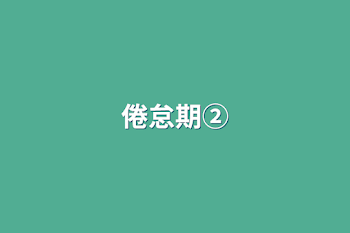 倦怠期②